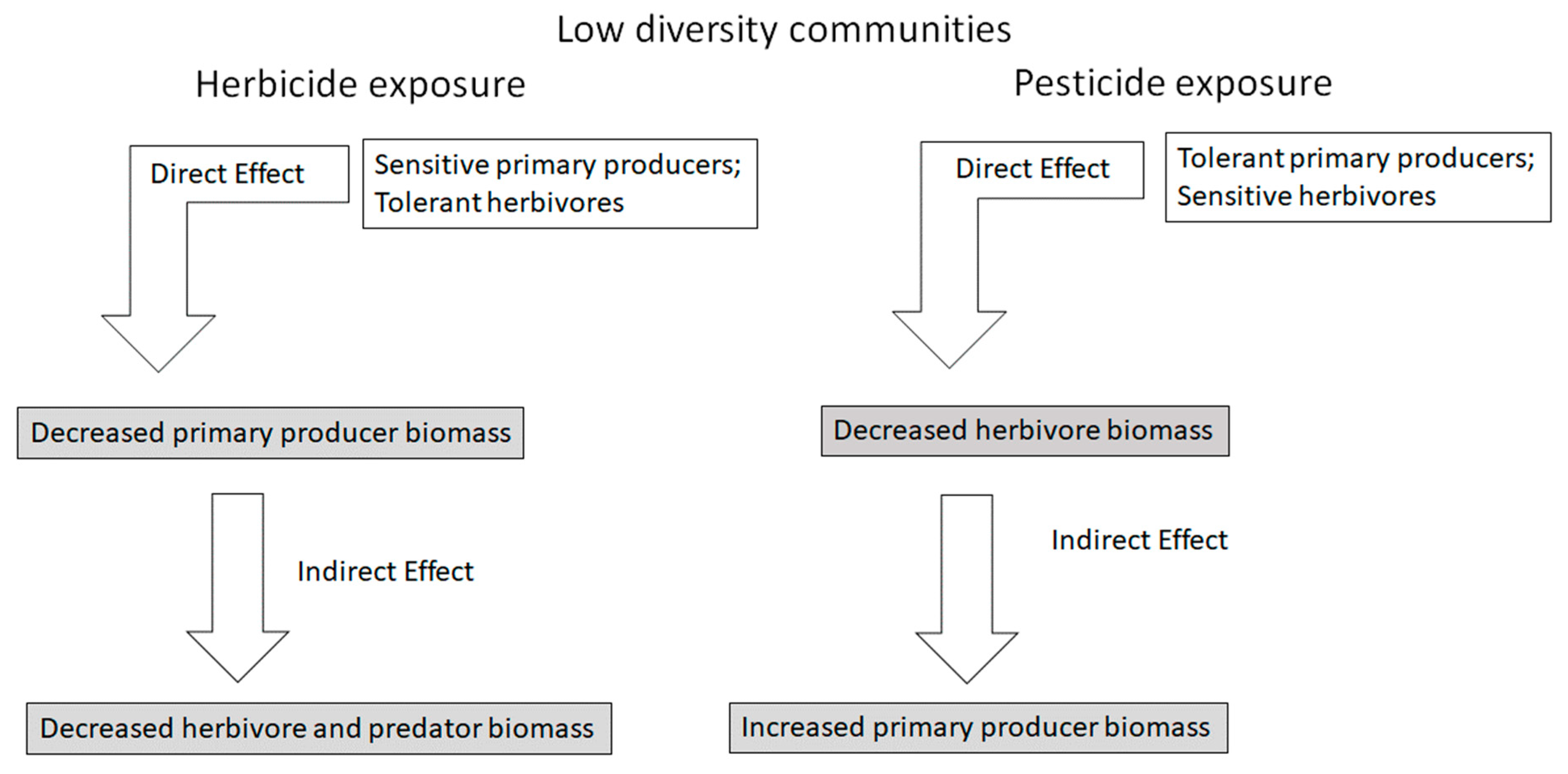 Low diversity communities

Herbicide exposure

Direct Effect

Sensitive primary producers; Tolerant herbivores

Decreased primary producer biomass

Indirect Effect

Decreased herbivore and predator biomass

Pesticide exposure

Direct Effect

Tolerant primary producers; Sensitive herbivores

Decreased herbivore biomass

Indirect Effect

Increased primary producer biomass